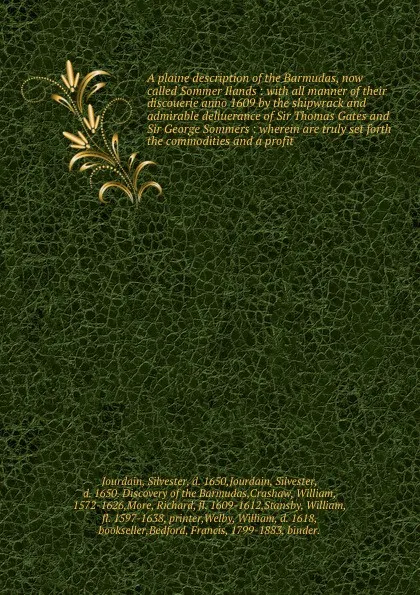 A plaine description of the Barmudas, now called Sommer Ilands : with all manner of their discouerie anno 1609 by the shipwrack and admirable deliuerance of Sir Thomas Gates and Sir George Sommers : wherein are truly set forth the commodities and a profit

Jourdain, Silvester, d. 1650,Jourdain, Silvester, d. 1650. Discovery of the Barmudas,Crashaw, William, 1572-1626,More, Richard, fl. 1609-1612,Stansby, William, fl. 1597-1638, printer,Welby, William, d. 1618, bookseller,Bedford, Francis, 1799-1883, binder.